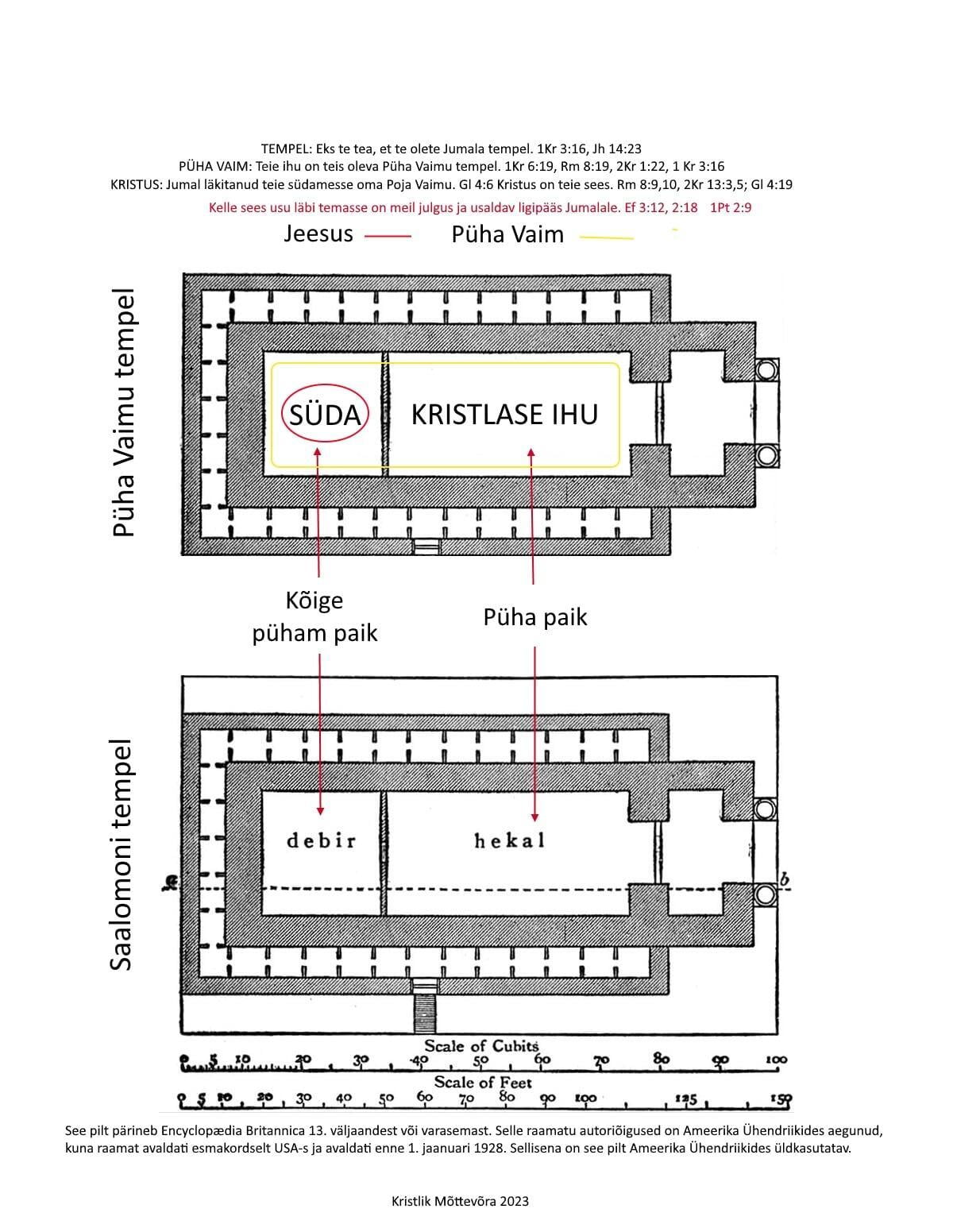 TEMPEL: Eks te tea, et te olete Jumala tempel. 1Kr 3:16, Jh 14:23
PÜHA VAIM: Teie ihu on teis oleva Püha Vaimu tempel. 1Kr 6:19, Rm 8:19, 2Kr 1:22, 1 Kr 3:16
KRISTUS: Jumal läkitanud teie südamesse oma Poja Vaimu. Gl 4:6 Kristus on teie sees. Rm 8:9,10, 2Kr 13:3,5; Gl 4:19

Kelle sees usu läbi temasse on meil julgus ja usaldav ligipääs Jumalale. Ef 3:12, 2:18 1Pt 2:9

Jeesus Püha Vaim

Püha Vaimu tempel

SÜDA KRISTLASE IHU

Kõige püham paik

Püha paik

Saalomoni tempel

debir hekal

a b

Scale of Cubits
0 5 10 20 30 40 50 60 70 80 90 100

Scale of Feet
0 5 10 20 30 40 50 60 70 80 90 100 125 150

See pilt pärineb Encyclopædia Britannica 13. väljaandest või varasemast. Selle raamatu autoriõigused on Ameerika Ühendriikides aegunud, kuna raamat avaldati esmakordselt USA-s ja avaldati enne 1. jaanuari 1928. Sellisena on see pilt Ameerika Ühendriikides üldkasutatav.

Kristlik Mõttevõra 2023